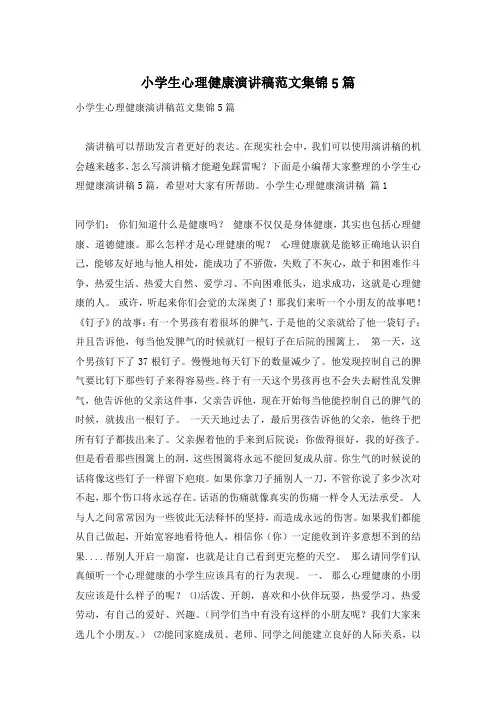 小学生心理健康演讲稿范文集锦5篇

小学生心理健康演讲稿范文集锦5篇

演讲稿可以帮助发言者更好的表达。在现实社会中，我们可以使用演讲稿的机会越来越多，怎么写演讲稿才能避免踩雷呢？下面是小编帮大家整理的小学生心理健康演讲稿5篇，希望对大家有所帮助。小学生心理健康演讲稿 篇1

同学们： 你们知道什么是健康吗？ 健康不仅仅是身体健康，其实也包括心理健康、道德健康。那么怎样才是心理健康的呢？ 心理健康就是能够正确地认识自己，能够友好地与他人相处，能成功了不骄傲，失败了不灰心，敢于和困难作斗争，热爱生活、热爱大自然、爱学习、不向困难低头，追求成功，这就是心理健康的人。 或许，听起来你们会觉的太深奥了！那我们来听一个小朋友的故事吧！《钉子》的故事：有一个男孩有着很坏的脾气，于是他的父亲就给了他一袋钉子；并且告诉他，每当他发脾气的时候就钉一根钉子在后院的围篱上。 第一天，这个男孩钉下了37根钉子。慢慢地每天钉下的数量减少了。他发现控制自己的脾气要比钉下那些钉子来得容易些。终于有一天这个男孩再也不会失去耐性乱发脾气，他告诉他的父亲这件事，父亲告诉他，现在开始每当他能控制自己的脾气的时候，就拔出一根钉子。 一天天地过去了，最后男孩告诉他的父亲，他终于把所有钉子都拔出来了。父亲握着他的手来到后院说：你做得很好，我的好孩子。但是看看那些围篱上的洞，这些围篱将永远不能回复成从前。你生气的时候说的话将像这些钉子一样留下疤痕。如果你拿刀子捅别人一刀，不管你说了多少次对不起，那个伤口将永远存在。话语的伤痛就像真实的伤痛一样令人无法承受。 人与人之间常常因为一些彼此无法释怀的坚持，而造成永远的伤害。如果我们都能从自己做起，开始宽容地看待他人，相信你（你）一定能收到许多意想不到的结果....帮别人开启一扇窗，也就是让自己看到更完整的天空。 那么请同学们认真倾听一个心理健康的小学生应该具有的行为表现。 一、 那么心理健康的小朋友应该是什么样子的呢？ ⑴活泼、开朗，喜欢和小伙伴玩耍，热爱学习、热爱劳动，有自己的爱好、兴趣。（同学们当中有没有这样的小朋友呢？我们大家来选几个小朋友。） ⑵能同家庭成员、老师、同学之间能建立良好的人际关系，以